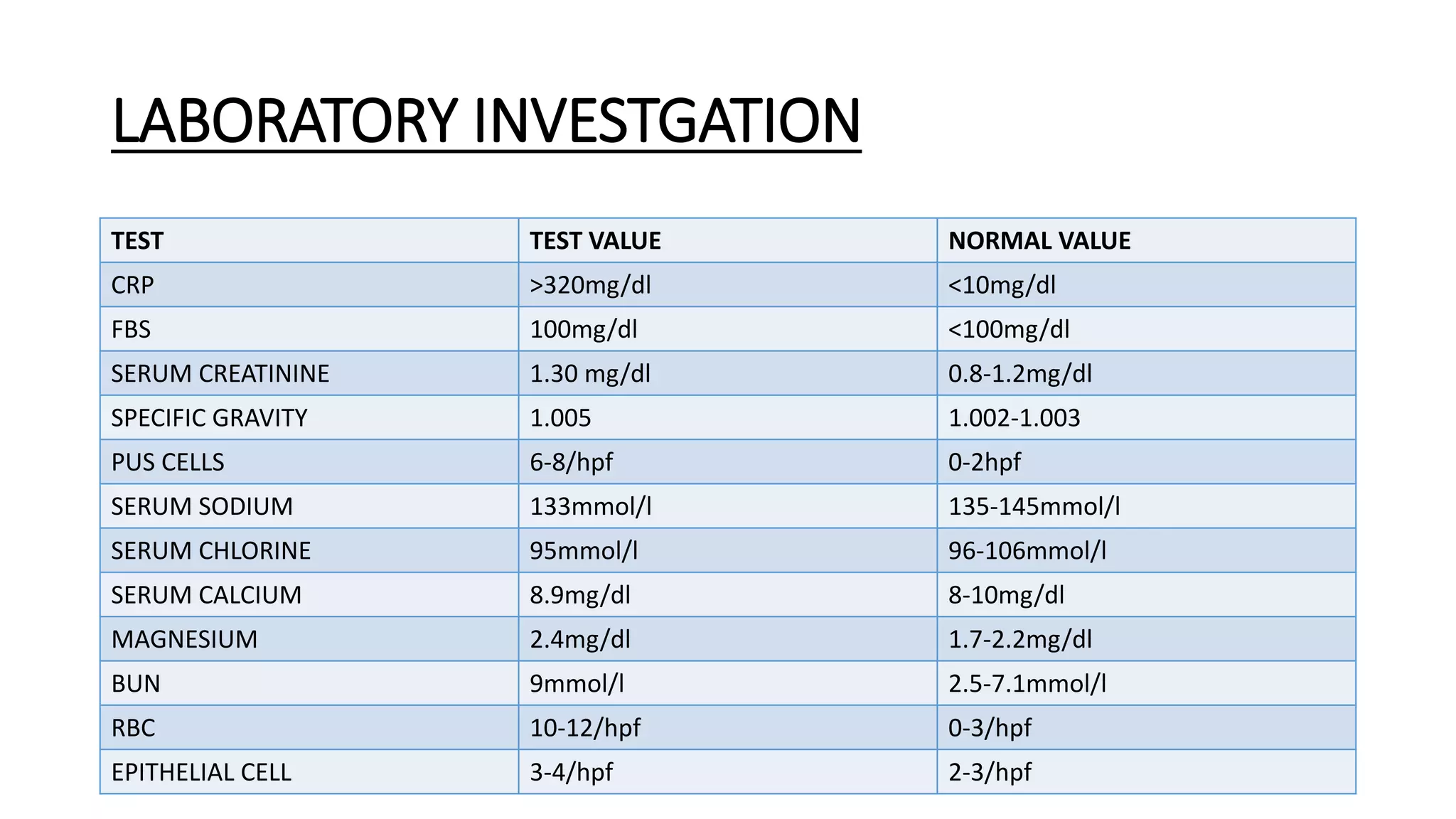 LABORATORY INVESTGATION

| TEST | TEST VALUE | NORMAL VALUE |
|---|---|---|
| CRP | >320mg/dl | <10mg/dl |
| FBS | 100mg/dl | <100mg/dl |
| SERUM CREATININE | 1.30 mg/dl | 0.8-1.2mg/dl |
| SPECIFIC GRAVITY | 1.005 | 1.002-1.003 |
| PUS CELLS | 6-8/hpf | 0-2hpf |
| SERUM SODIUM | 133mmol/l | 135-145mmol/l |
| SERUM CHLORINE | 95mmol/l | 96-106mmol/l |
| SERUM CALCIUM | 8.9mg/dl | 8-10mg/dl |
| MAGNESIUM | 2.4mg/dl | 1.7-2.2mg/dl |
| BUN | 9mmol/l | 2.5-7.1mmol/l |
| RBC | 10-12/hpf | 0-3/hpf |
| EPITHELIAL CELL | 3-4/hpf | 2-3/hpf |